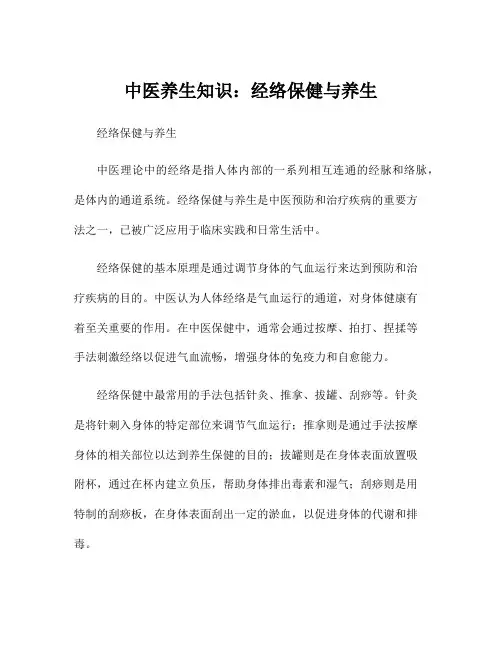 中医养生知识：经络保健与养生

经络保健与养生

中医理论中的经络是指人体内部的一系列相互连通的经脉和络脉，是体内的通道系统。经络保健与养生是中医预防和治疗疾病的重要方法之一，已被广泛应用于临床实践和日常生活中。

经络保健的基本原理是通过调节身体的气血运行来达到预防和治疗疾病的目的。中医认为人体经络是气血运行的通道，对身体健康有着至关重要的作用。在中医保健中，通常会通过按摩、拍打、捏揉等手法刺激经络以促进气血流畅，增强身体的免疫力和自愈能力。

经络保健中最常用的手法包括针灸、推拿、拔罐、刮痧等。针灸是将针刺入身体的特定部位来调节气血运行；推拿则是通过手法按摩身体的相关部位以达到养生保健的目的；拔罐则是在身体表面放置吸附杯，通过在杯内建立负压，帮助身体排出毒素和湿气；刮痧则是用特制的刮痧板，在身体表面刮出一定的淤血，以促进身体的代谢和排毒。